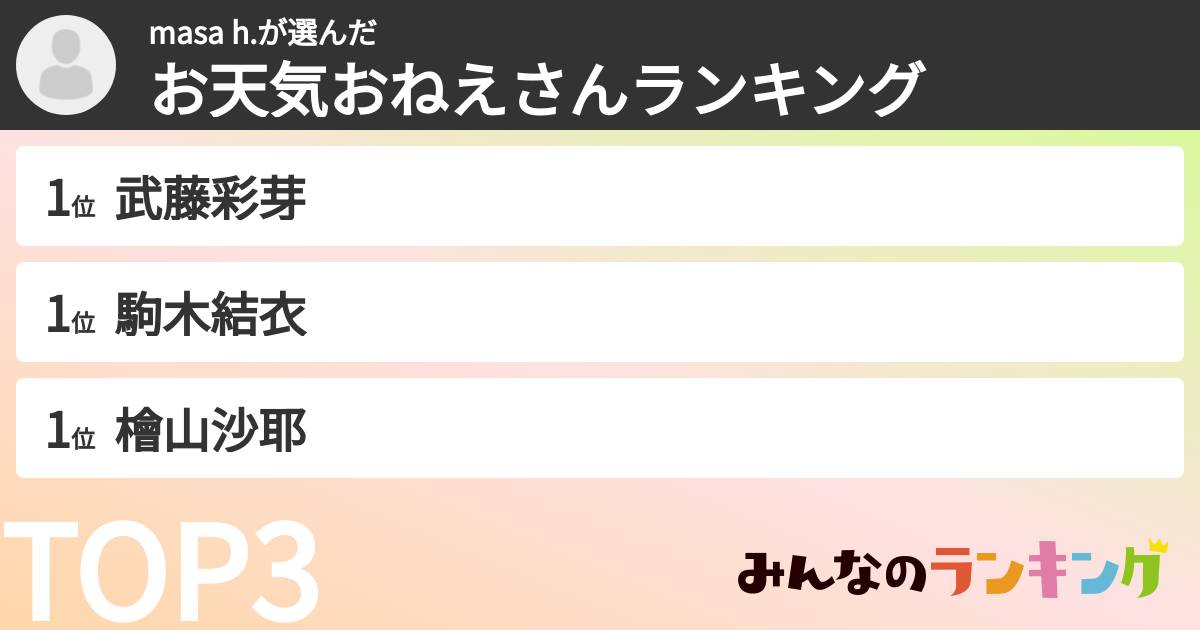 masa h.が選んだ
お天気おねえさんランキング

1位 武藤彩芽

1位 駒木結衣

1位 檜山沙耶

TOP3

みんなのランキング